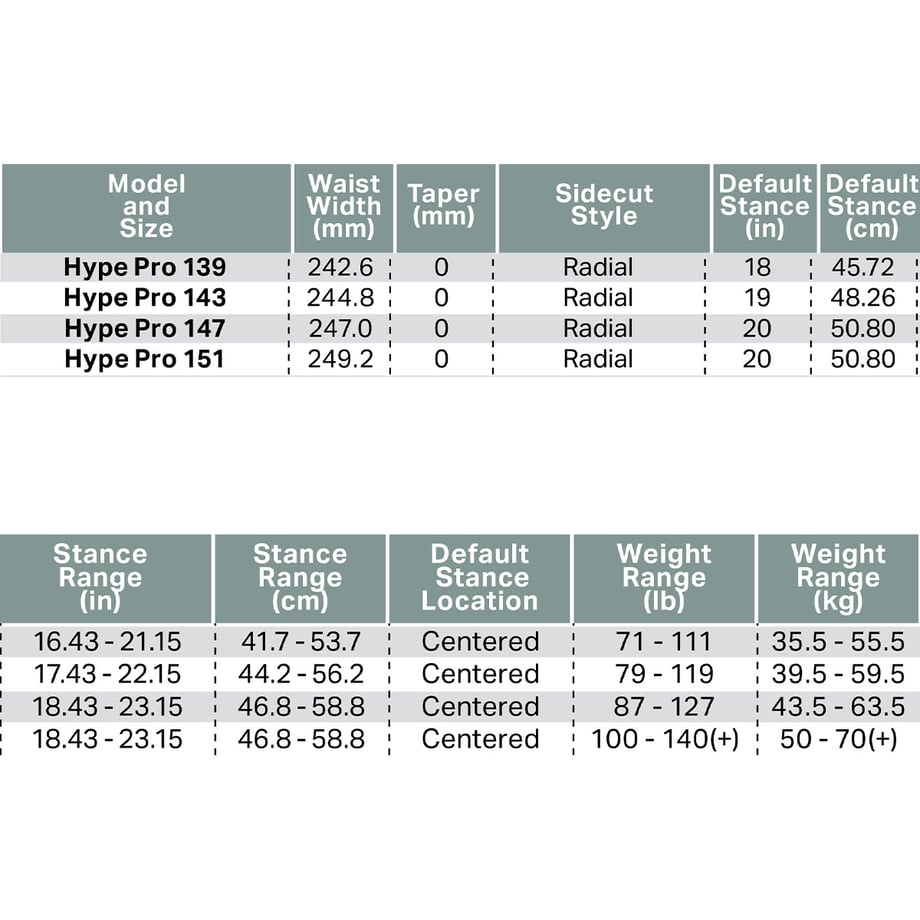 | Model and Size | Waist Width (mm) | Taper (mm) | Sidecut Style | Default Stance (in) | Default Stance (cm) |
|---|---|---|---|---|---|
| Hype Pro 139 | 242.6 | 0 | Radial | 18 | 45.72 |
| Hype Pro 143 | 244.8 | 0 | Radial | 19 | 48.26 |
| Hype Pro 147 | 247.0 | 0 | Radial | 20 | 50.80 |
| Hype Pro 151 | 249.2 | 0 | Radial | 20 | 50.80 |

| Stance Range (in) | Stance Range (cm) | Default Stance Location | Weight Range (lb) | Weight Range (kg) |
|---|---|---|---|---|
| 16.43 - 21.15 | 41.7 - 53.7 | Centered | 71 - 111 | 35.5 - 55.5 |
| 17.43 - 22.15 | 44.2 - 56.2 | Centered | 79 - 119 | 39.5 - 59.5 |
| 18.43 - 23.15 | 46.8 - 58.8 | Centered | 87 - 127 | 43.5 - 63.5 |
| 18.43 - 23.15 | 46.8 - 58.8 | Centered | 100 - 140(+) | 50 - 70(+) |